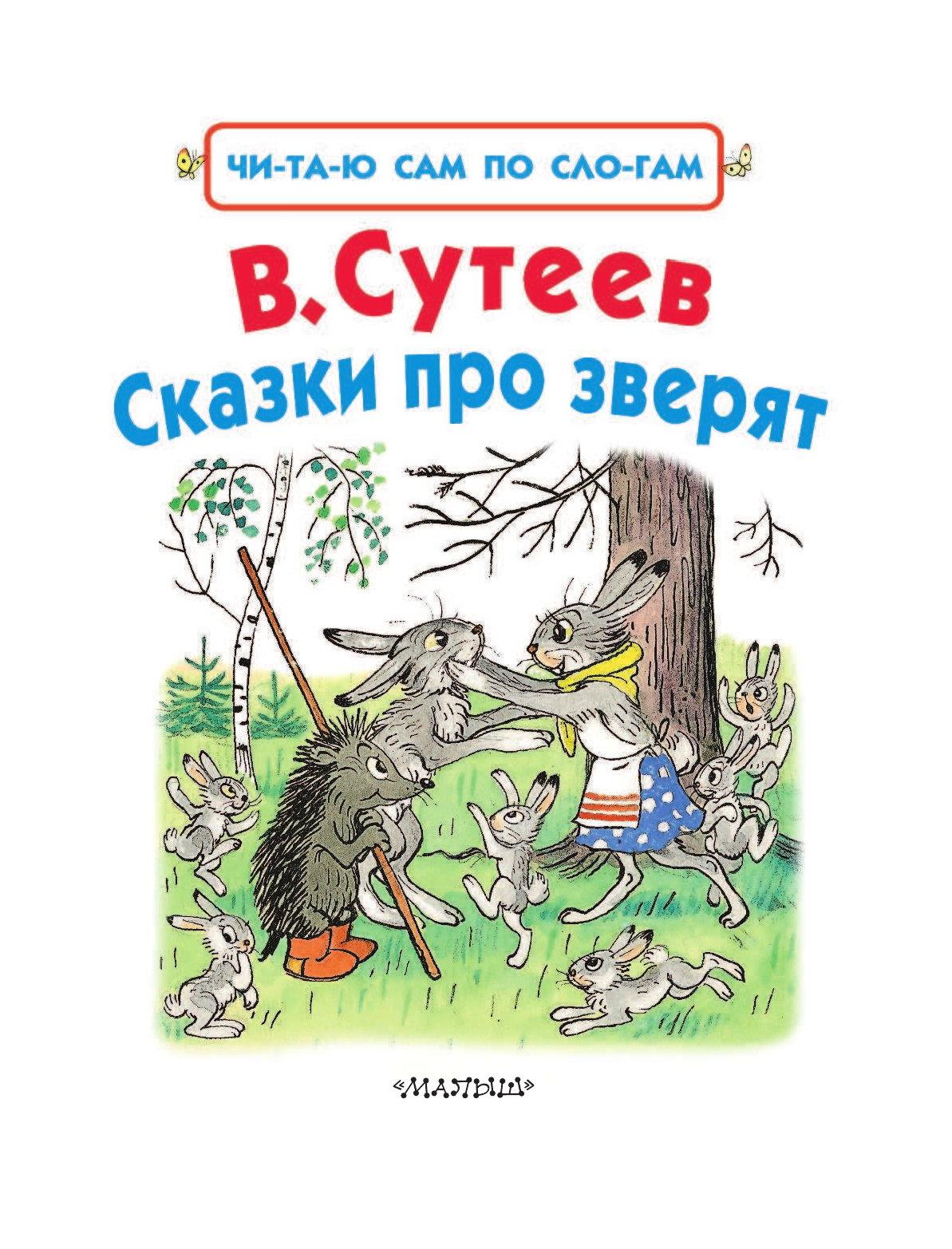 ЧИ-ТА-Ю САМ ПО СЛО-ГАМ

В. Сутеев
Сказки про зверят

«МАЛЫШ»